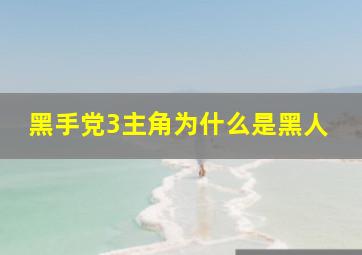 黑手党3主角为什么是黑人